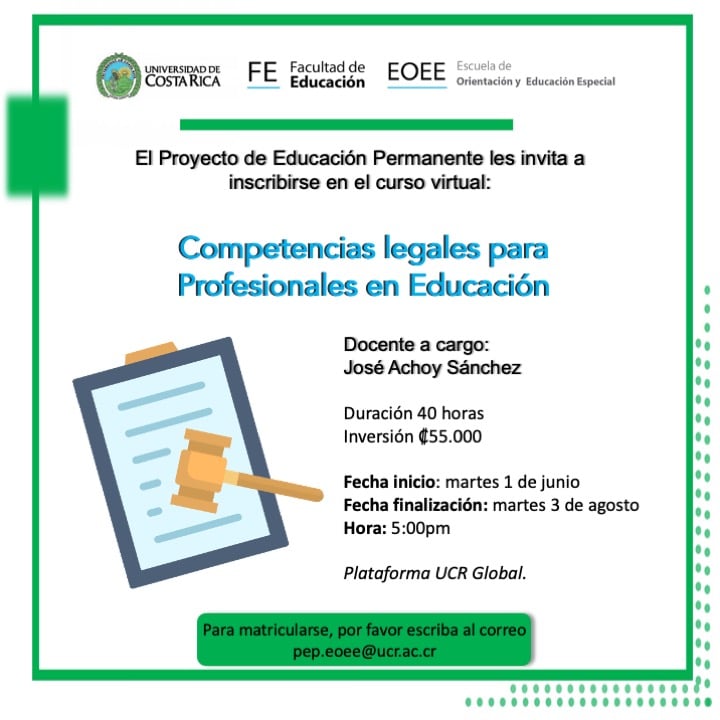 UNIVERSIDAD DE COSTA RICA

FE Facultad de Educación

EOEE Escuela de Orientación y Educación Especial

El Proyecto de Educación Permanente les invita a inscribirse en el curso virtual:

Competencias legales para Profesionales en Educación

Docente a cargo:
José Achoy Sánchez

Duración 40 horas
Inversión ₡55.000

Fecha inicio: martes 1 de junio
Fecha finalización: martes 3 de agosto
Hora: 5:00pm

Plataforma UCR Global.

Para matricularse, por favor escriba al correo pep.eoee@ucr.ac.cr